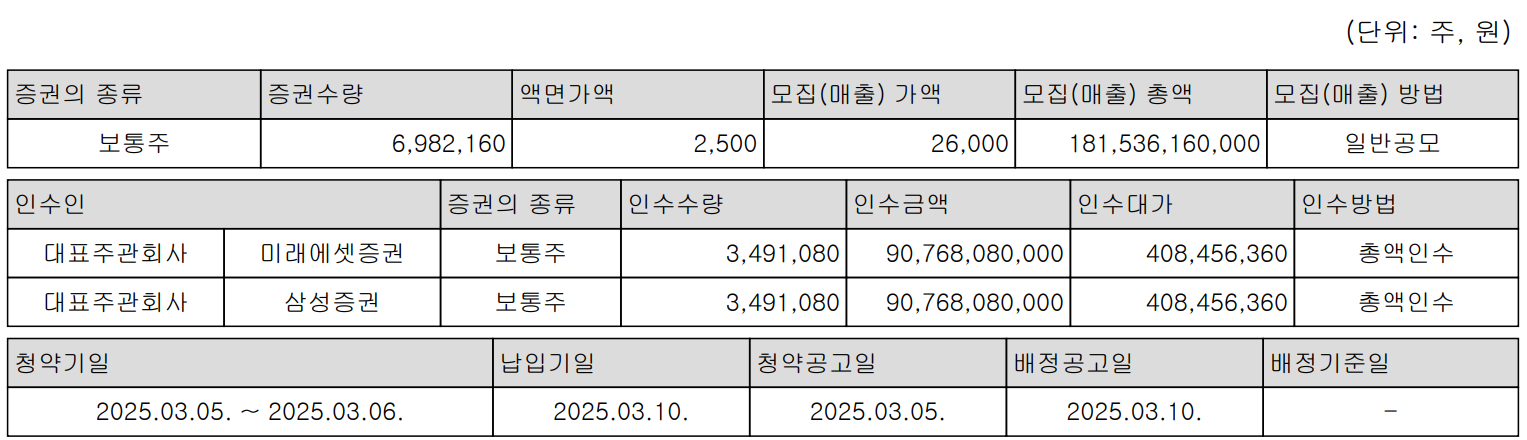 (단위: 주, 원)

| 증권의 종류 | 증권수량 | 액면가액 | 모집(매출) 가액 | 모집(매출) 총액 | 모집(매출) 방법 |
|---|---|---|---|---|---|
| 보통주 | 6,982,160 | 2,500 | 26,000 | 181,536,160,000 | 일반공모 |

| 인수인 | | 증권의 종류 | 인수수량 | 인수금액 | 인수대가 | 인수방법 |
|---|---|---|---|---|---|---|
| 대표주관회사 | 미래에셋증권 | 보통주 | 3,491,080 | 90,768,080,000 | 408,456,360 | 총액인수 |
| 대표주관회사 | 삼성증권 | 보통주 | 3,491,080 | 90,768,080,000 | 408,456,360 | 총액인수 |

| 청약기일 | 납입기일 | 청약공고일 | 배정공고일 | 배정기준일 |
|---|---|---|---|---|
| 2025.03.05. ~ 2025.03.06. | 2025.03.10. | 2025.03.05. | 2025.03.10. | - |